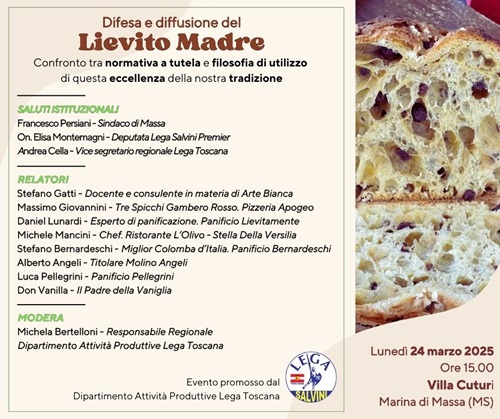 Difesa e diffusione del
Lievito Madre
Confronto tra normativa a tutela e filosofia di utilizzo di questa eccellenza della nostra tradizione

SALUTI ISTITUZIONALI
Francesco Persiani - Sindaco di Massa
On. Elisa Montemagni - Deputata Lega Salvini Premier
Andrea Cella - Vice segretario regionale Lega Toscana

RELATORI
Stefano Gatti - Docente e consulente in materia di Arte Bianca
Massimo Giovannini - Tre Spicchi Gambero Rosso. Pizzeria Apogeo
Daniel Lunardi - Esperto di panificazione. Panificio Lievitamente
Michele Mancini - Chef. Ristorante L'Olivo - Stella Della Versilia
Stefano Bernardeschi - Miglior Colomba d'Italia. Panificio Bernardeschi
Alberto Angeli - Titolare Molino Angeli
Luca Pellegrini - Panificio Pellegrini
Don Vanilla - Il Padre della Vaniglia

MODERA
Michela Bertelloni - Responsabile Regionale Dipartimento Attività Produttive Lega Toscana

Evento promosso dal
Dipartimento Attività Produttive Lega Toscana

LEGA
SALVINI

Lunedì 24 marzo 2025
Ore 15.00
Villa Cuturi
Marina di Massa (MS)